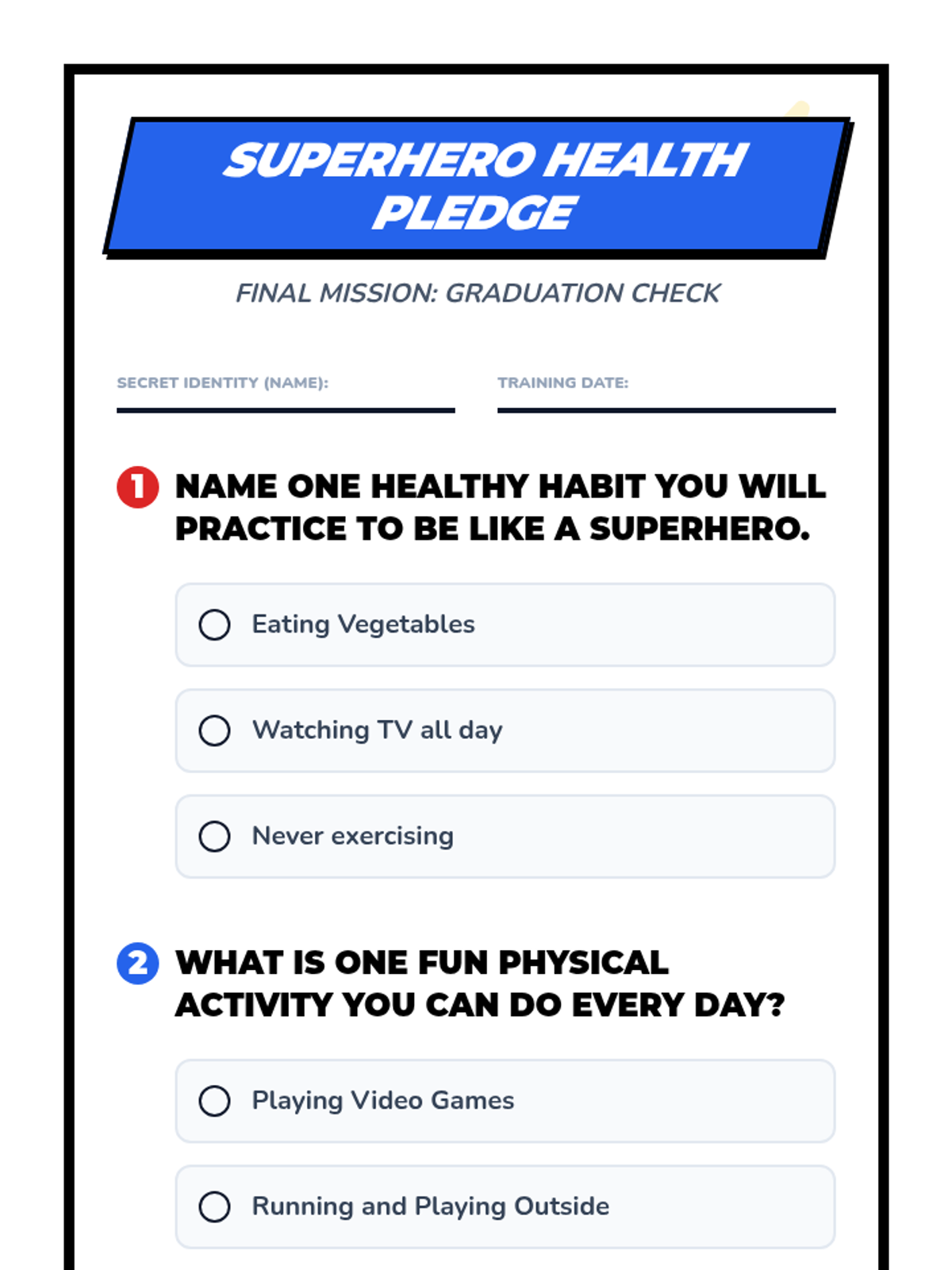 SUPERHERO HEALTH PLEDGE

FINAL MISSION: GRADUATION CHECK

SECRET IDENTITY (NAME):

TRAINING DATE:

1 NAME ONE HEALTHY HABIT YOU WILL PRACTICE TO BE LIKE A SUPERHERO.

Eating Vegetables

Watching TV all day

Never exercising

2 WHAT IS ONE FUN PHYSICAL ACTIVITY YOU CAN DO EVERY DAY?

Playing Video Games

Running and Playing Outside